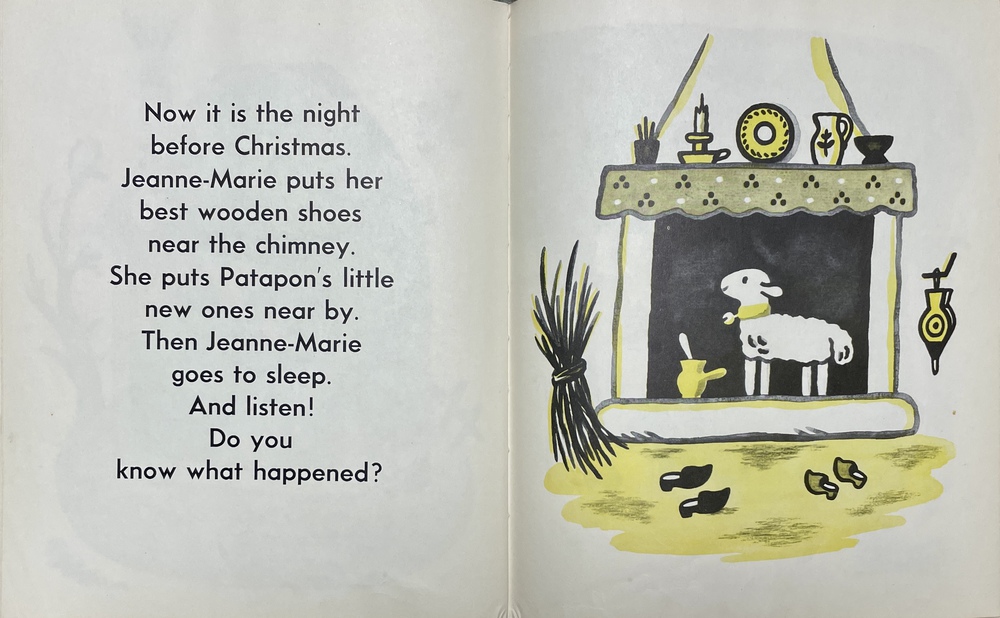 Now it is the night before Christmas. Jeanne-Marie puts her best wooden shoes near the chimney. She puts Patapon's little new ones near by. Then Jeanne-Marie goes to sleep. And listen! Do you know what happened?